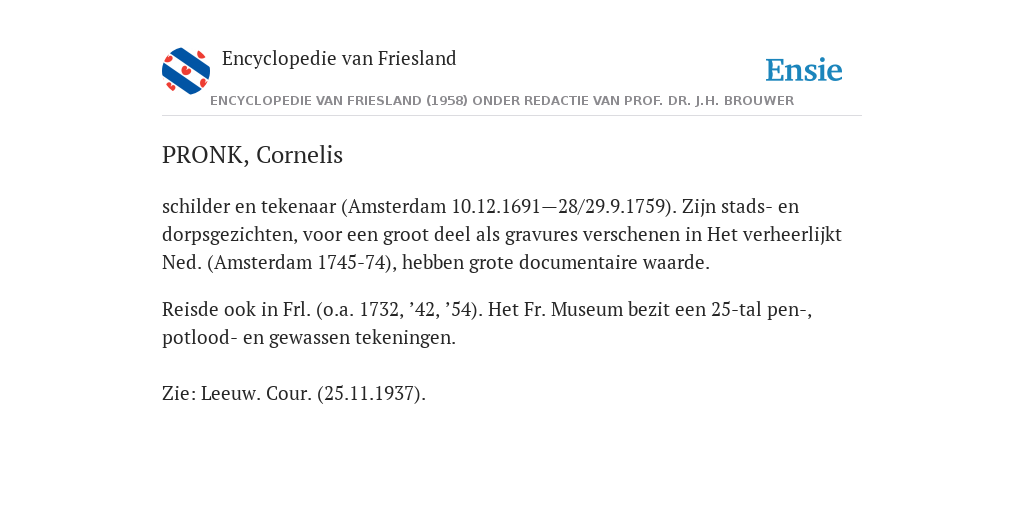 Encyclopedie van Friesland

Ensie

ENCYCLOPEDIE VAN FRIESLAND (1958) ONDER REDACTIE VAN PROF. DR. J.H. BROUWER

PRONK, Cornelis

schilder en tekenaar (Amsterdam 10.12.1691—28/29.9.1759). Zijn stads- en dorpsgezichten, voor een groot deel als gravures verschenen in Het verheerlijkt Ned. (Amsterdam 1745-74), hebben grote documentaire waarde.

Reisde ook in Frl. (o.a. 1732, ’42, ’54). Het Fr. Museum bezit een 25-tal pen-, potlood- en gewassen tekeningen.

Zie: Leeuw. Cour. (25.11.1937).